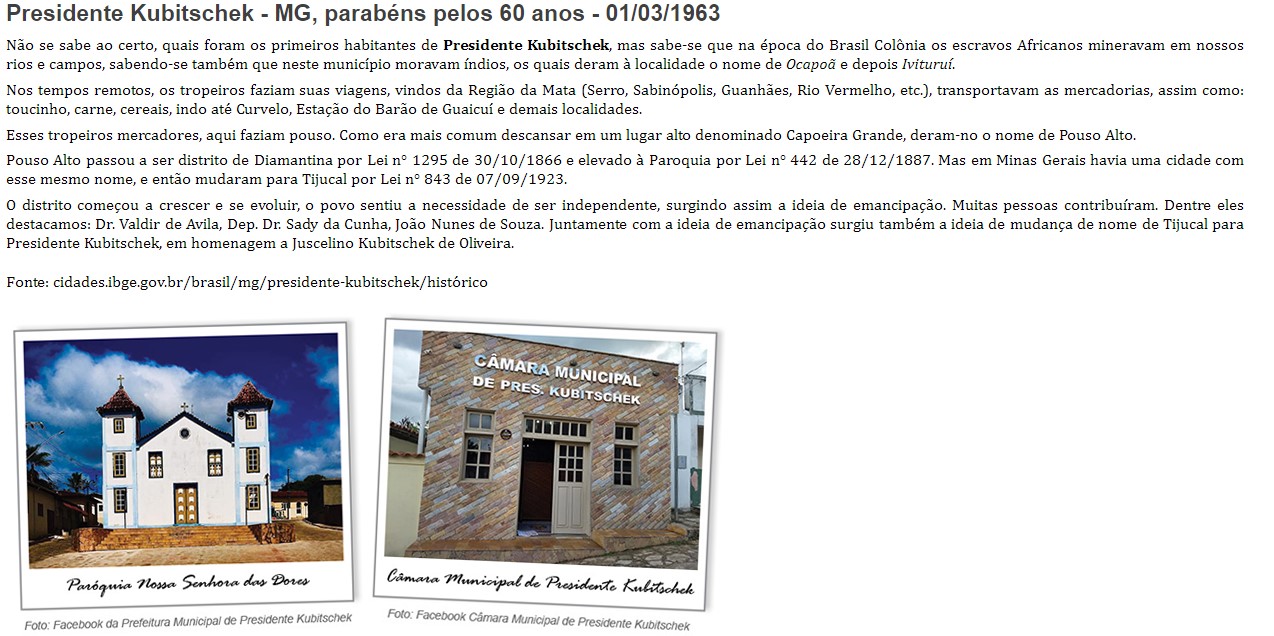 Presidente Kubitschek - MG, parabéns pelos 60 anos - 01/03/1963

Não se sabe ao certo, quais foram os primeiros habitantes de Presidente Kubitschek, mas sabe-se que na época do Brasil Colônia os escravos Africanos mineravam em nossos rios e campos, sabendo-se também que neste município moravam índios, os quais deram à localidade o nome de Ocapoã e depois Ivituruí.

Nos tempos remotos, os tropeiros faziam suas viagens, vindos da Região da Mata (Serro, Sabinópolis, Guanhães, Rio Vermelho, etc.), transportavam as mercadorias, assim como: toucinho, carne, cereais, indo até Curvelo, Estação do Barão de Guaicuí e demais localidades.

Esses tropeiros mercadores, aqui faziam pouso. Como era mais comum descansar em um lugar alto denominado Capoeira Grande, deram-no o nome de Pouso Alto.

Pouso Alto passou a ser distrito de Diamantina por Lei n° 1295 de 30/10/1866 e elevado à Paroquia por Lei n° 442 de 28/12/1887. Mas em Minas Gerais havia uma cidade com esse mesmo nome, e então mudaram para Tijucal por Lei n° 843 de 07/09/1923.

O distrito começou a crescer e se evoluir, o povo sentiu a necessidade de ser independente, surgindo assim a ideia de emancipação. Muitas pessoas contribuíram. Dentre eles destacamos: Dr. Valdir de Avila, Dep. Dr. Sady da Cunha, João Nunes de Souza. Juntamente com a ideia de emancipação surgiu também a ideia de mudança de nome de Tijucal para Presidente Kubitschek, em homenagem a Juscelino Kubitschek de Oliveira.

Fonte: cidades.ibge.gov.br/brasil/mg/presidente-kubitschek/histórico

Paróquia Nossa Senhora das Dores

Foto: Facebook da Prefeitura Municipal de Presidente Kubitschek

CÂMARA MUNICIPAL
DE PRES. KUBITSCHEK

Câmara Municipal de Presidente Kubitschek

Foto: Facebook Câmara Municipal de Presidente Kubitschek